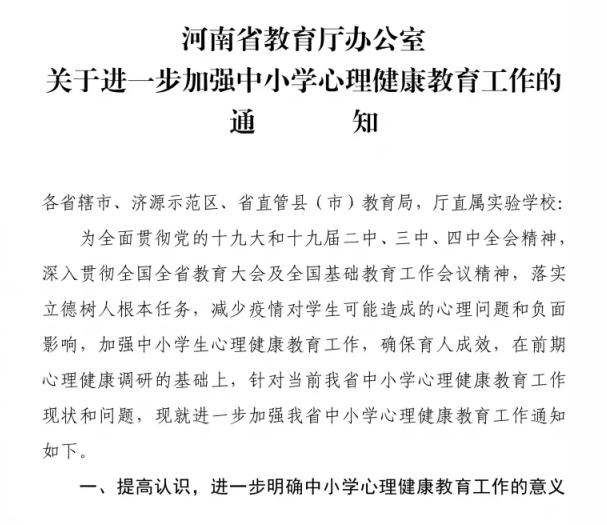 河南省教育厅办公室
关于进一步加强中小学心理健康教育工作的
通　　知

各省辖市、济源示范区、省直管县（市）教育局，厅直属实验学校：

为全面贯彻党的十九大和十九届二中、三中、四中全会精神，深入贯彻全国全省教育大会及全国基础教育工作会议精神，落实立德树人根本任务，减少疫情对学生可能造成的心理问题和负面影响，加强中小学生心理健康教育工作，确保育人成效，在前期心理健康调研的基础上，针对当前我省中小学心理健康教育工作现状和问题，现就进一步加强我省中小学心理健康教育工作通知如下。

一、提高认识，进一步明确中小学心理健康教育工作的意义